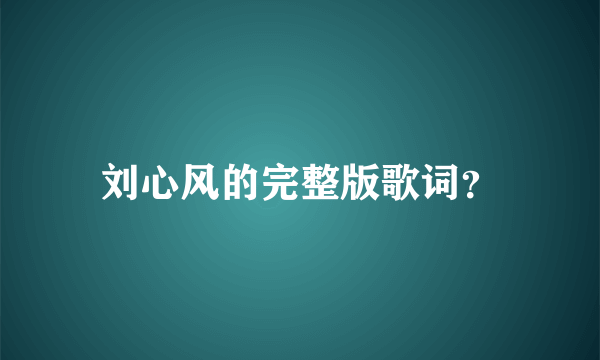 刘心风的完整版歌词?